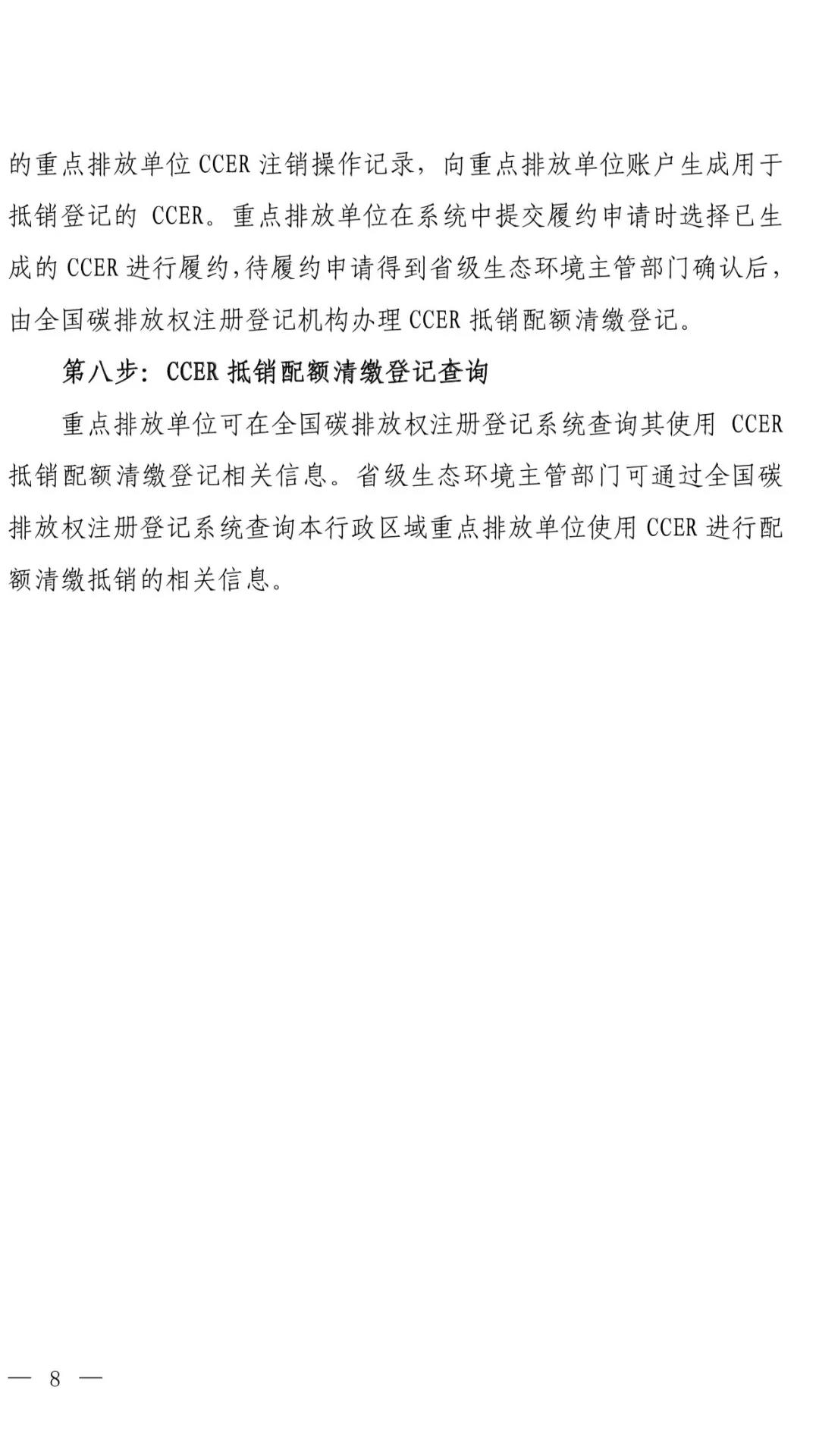 的重点排放单位 CCER 注销操作记录，向重点排放单位账户生成用于抵销登记的 CCER。重点排放单位在系统中提交履约申请时选择已生成的 CCER 进行履约，待履约申请得到省级生态环境主管部门确认后，由全国碳排放权注册登记机构办理 CCER 抵销配额清缴登记。

第八步：CCER 抵销配额清缴登记查询

重点排放单位可在全国碳排放权注册登记系统查询其使用 CCER 抵销配额清缴登记相关信息。省级生态环境主管部门可通过全国碳排放权注册登记系统查询本行政区域重点排放单位使用 CCER 进行配额清缴抵销的相关信息。

— 8 —